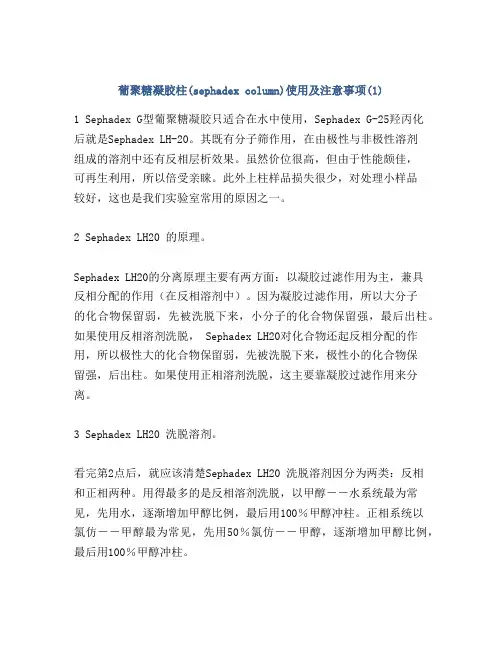 葡聚糖凝胶柱(sephadex column)使用及注意事项(1)

1 Sephadex G型葡聚糖凝胶只适合在水中使用，Sephadex G-25羟丙化后就是Sephadex LH-20。其既有分子筛作用，在由极性与非极性溶剂组成的溶剂中还有反相层析效果。虽然价位很高，但由于性能颇佳，可再生利用，所以倍受亲睐。此外上柱样品损失很少，对处理小样品较好，这也是我们实验室常用的原因之一。

2 Sephadex LH20 的原理。

Sephadex LH20的分离原理主要有两方面：以凝胶过滤作用为主，兼具反相分配的作用（在反相溶剂中）。因为凝胶过滤作用，所以大分子的化合物保留弱，先被洗脱下来，小分子的化合物保留强，最后出柱。如果使用反相溶剂洗脱， Sephadex LH20对化合物还起反相分配的作用，所以极性大的化合物保留弱，先被洗脱下来，极性小的化合物保留强，后出柱。如果使用正相溶剂洗脱，这主要靠凝胶过滤作用来分离。

3 Sephadex LH20 洗脱溶剂。

看完第2点后，就应该清楚Sephadex LH20 洗脱溶剂因分为两类：反相和正相两种。用得最多的是反相溶剂洗脱，以甲醇－－水系统最为常见，先用水，逐渐增加甲醇比例，最后用100％甲醇冲柱。正相系统以氯仿－－甲醇最为常见，先用50％氯仿－－甲醇，逐渐增加甲醇比例，最后用100％甲醇冲柱。